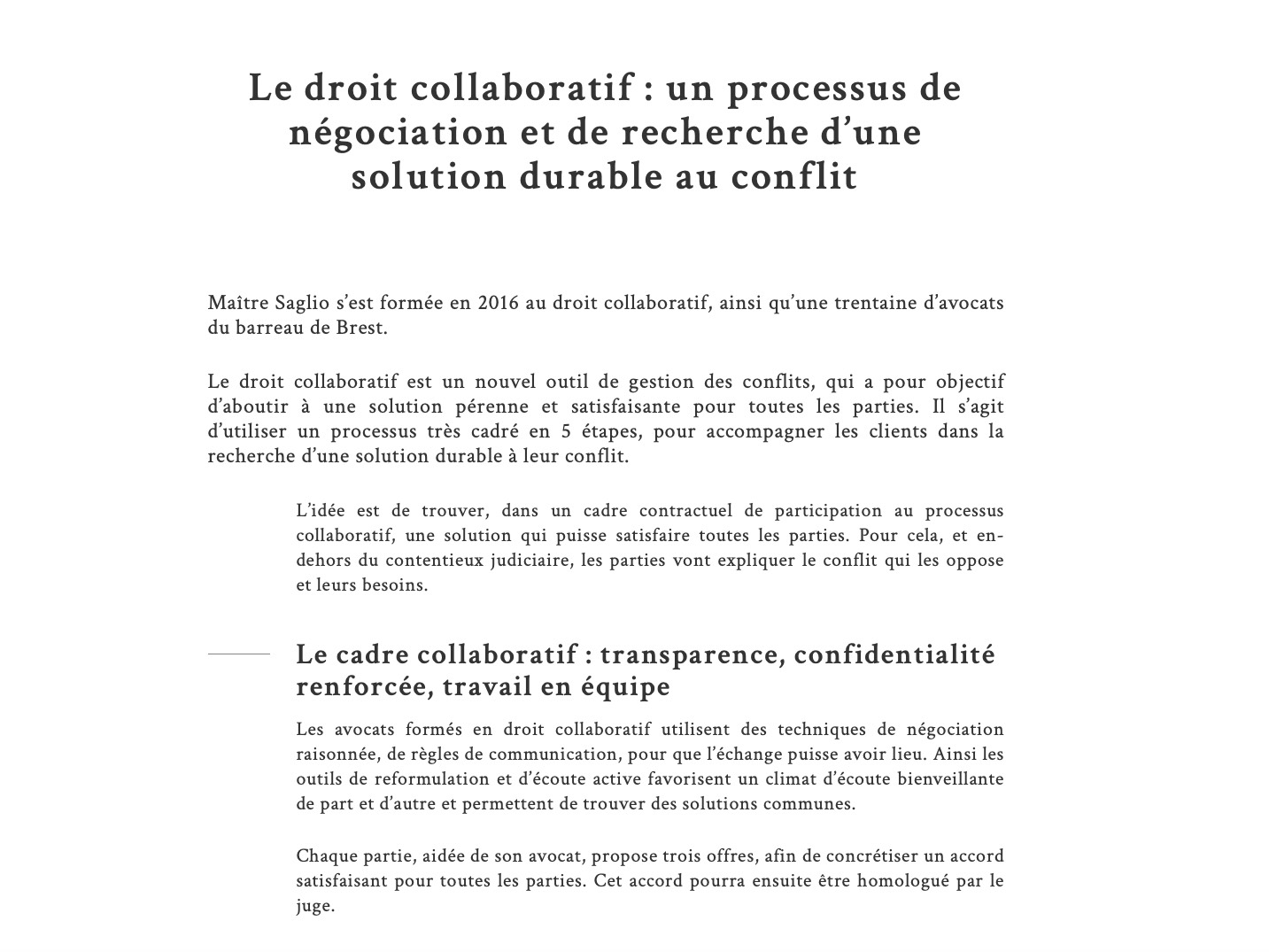 Le droit collaboratif : un processus de négociation et de recherche d’une solution durable au conflit

Maître Saglio s’est formée en 2016 au droit collaboratif, ainsi qu’une trentaine d’avocats du barreau de Brest.

Le droit collaboratif est un nouvel outil de gestion des conflits, qui a pour objectif d’aboutir à une solution pérenne et satisfaisante pour toutes les parties. Il s’agit d’utiliser un processus très cadré en 5 étapes, pour accompagner les clients dans la recherche d’une solution durable à leur conflit.

L’idée est de trouver, dans un cadre contractuel de participation au processus collaboratif, une solution qui puisse satisfaire toutes les parties. Pour cela, et en-dehors du contentieux judiciaire, les parties vont expliquer le conflit qui les oppose et leurs besoins.

Le cadre collaboratif : transparence, confidentialité renforcée, travail en équipe

Les avocats formés en droit collaboratif utilisent des techniques de négociation raisonnée, de règles de communication, pour que l’échange puisse avoir lieu. Ainsi les outils de reformulation et d’écoute active favorisent un climat d’écoute bienveillante de part et d’autre et permettent de trouver des solutions communes.

Chaque partie, aidée de son avocat, propose trois offres, afin de concrétiser un accord satisfaisant pour toutes les parties. Cet accord pourra ensuite être homologué par le juge.